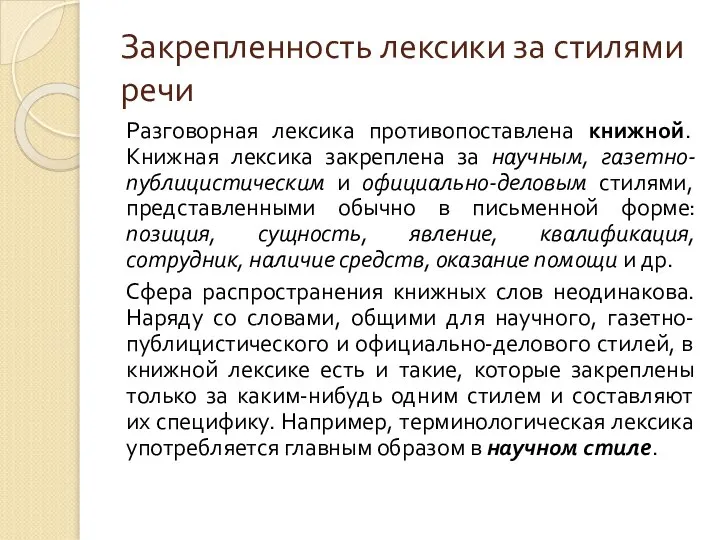 Закрепленность лексики за стилями речи

Разговорная лексика противопоставлена книжной. Книжная лексика закреплена за научным, газетно-публицистическим и официально-деловым стилями, представленными обычно в письменной форме: позиция, сущность, явление, квалификация, сотрудник, наличие средств, оказание помощи и др.

Сфера распространения книжных слов неодинакова. Наряду со словами, общими для научного, газетно-публицистического и официально-делового стилей, в книжной лексике есть и такие, которые закреплены только за каким-нибудь одним стилем и составляют их специфику. Например, терминологическая лексика употребляется главным образом в научном стиле.